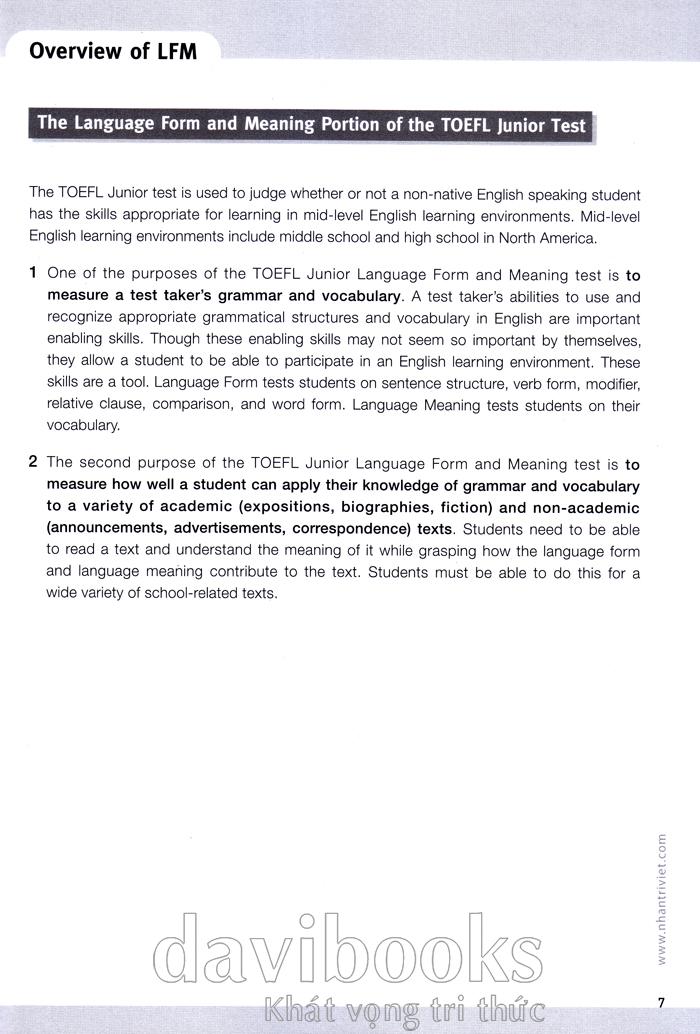 Overview of LFM

The Language Form and Meaning Portion of the TOEFL Junior Test

The TOEFL Junior test is used to judge whether or not a non-native English speaking student has the skills appropriate for learning in mid-level English learning environments. Mid-level English learning environments include middle school and high school in North America.

1 One of the purposes of the TOEFL Junior Language Form and Meaning test is to measure a test taker's grammar and vocabulary. A test taker's abilities to use and recognize appropriate grammatical structures and vocabulary in English are important enabling skills. Though these enabling skills may not seem so important by themselves, they allow a student to be able to participate in an English learning environment. These skills are a tool. Language Form tests students on sentence structure, verb form, modifier, relative clause, comparison, and word form. Language Meaning tests students on their vocabulary.

2 The second purpose of the TOEFL Junior Language Form and Meaning test is to measure how well a student can apply their knowledge of grammar and vocabulary to a variety of academic (expositions, biographies, fiction) and non-academic (announcements, advertisements, correspondence) texts. Students need to be able to read a text and understand the meaning of it while grasping how the language form and language meaning contribute to the text. Students must be able to do this for a wide variety of school-related texts.

www.nhantriviet.com

davibooks
Khát vọng tri thức

7